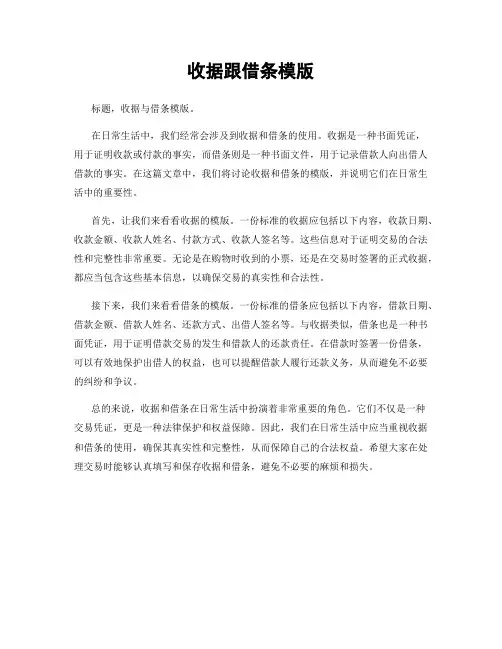 收据跟借条模版

标题，收据与借条模版。

在日常生活中，我们经常会涉及到收据和借条的使用。收据是一种书面凭证，用于证明收款或付款的事实，而借条则是一种书面文件，用于记录借款人向出借人借款的事实。在这篇文章中，我们将讨论收据和借条的模版，并说明它们在日常生活中的重要性。

首先，让我们来看看收据的模版。一份标准的收据应包括以下内容，收款日期、收款金额、收款人姓名、付款方式、收款人签名等。这些信息对于证明交易的合法性和完整性非常重要。无论是在购物时收到的小票，还是在交易时签署的正式收据，都应当包含这些基本信息，以确保交易的真实性和合法性。

接下来，我们来看看借条的模版。一份标准的借条应包括以下内容，借款日期、借款金额、借款人姓名、还款方式、出借人签名等。与收据类似，借条也是一种书面凭证，用于证明借款交易的发生和借款人的还款责任。在借款时签署一份借条，可以有效地保护出借人的权益，也可以提醒借款人履行还款义务，从而避免不必要的纠纷和争议。

总的来说，收据和借条在日常生活中扮演着非常重要的角色。它们不仅是一种交易凭证，更是一种法律保护和权益保障。因此，我们在日常生活中应当重视收据和借条的使用，确保其真实性和完整性，从而保障自己的合法权益。希望大家在处理交易时能够认真填写和保存收据和借条，避免不必要的麻烦和损失。